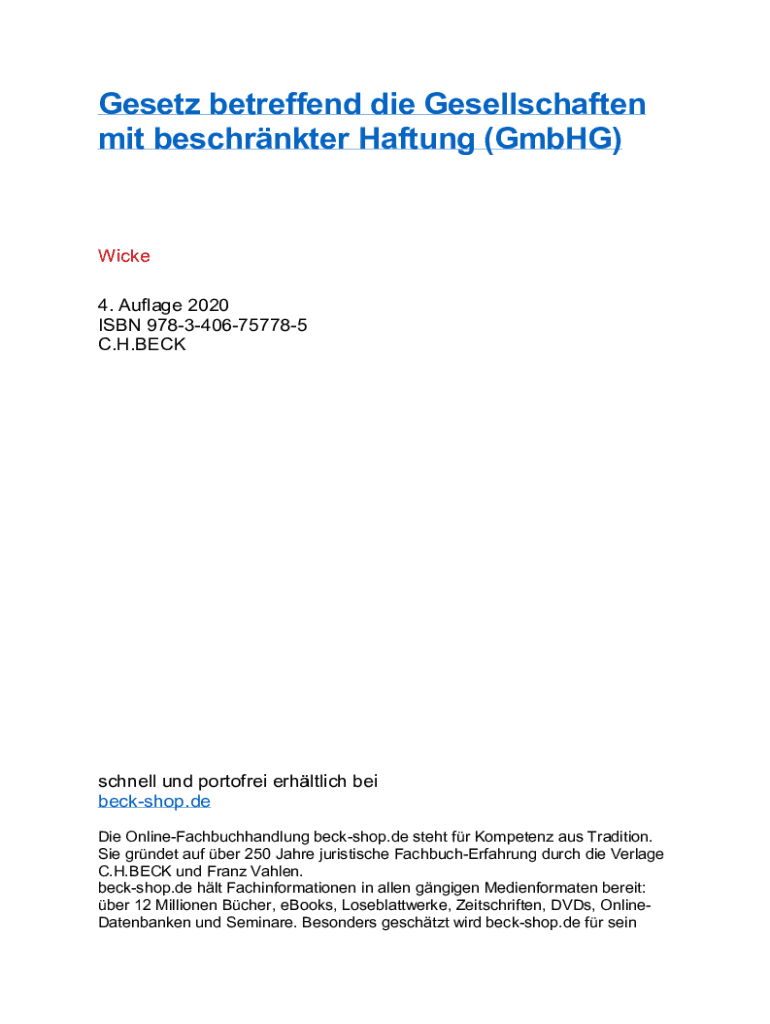 Gesetz betreffend die Gesellschaften mit beschränkter Haftung (GmbHG)

Wicke

4. Auflage 2020
ISBN 978-3-406-75778-5
C.H.BECK

schnell und portofrei erhältlich bei
beck-shop.de

Die Online-Fachbuchhandlung beck-shop.de steht für Kompetenz aus Tradition. Sie gründet auf über 250 Jahre juristische Fachbuch-Erfahrung durch die Verlage C.H.BECK und Franz Vahlen.
beck-shop.de hält Fachinformationen in allen gängigen Medienformaten bereit: über 12 Millionen Bücher, eBooks, Loseblattwerke, Zeitschriften, DVDs, Online-Datenbanken und Seminare. Besonders geschätzt wird beck-shop.de für sein